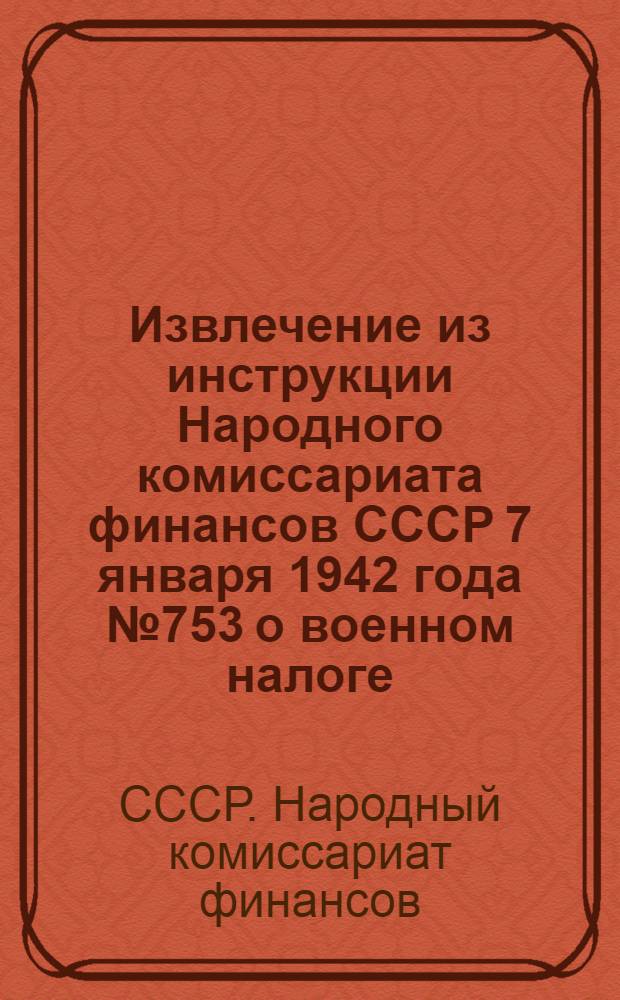 Извлечение из инструкции Народного комиссариата финансов СССР 7 января 1942 года №753 о военном налоге

СССР. Народный комиссариат финансов